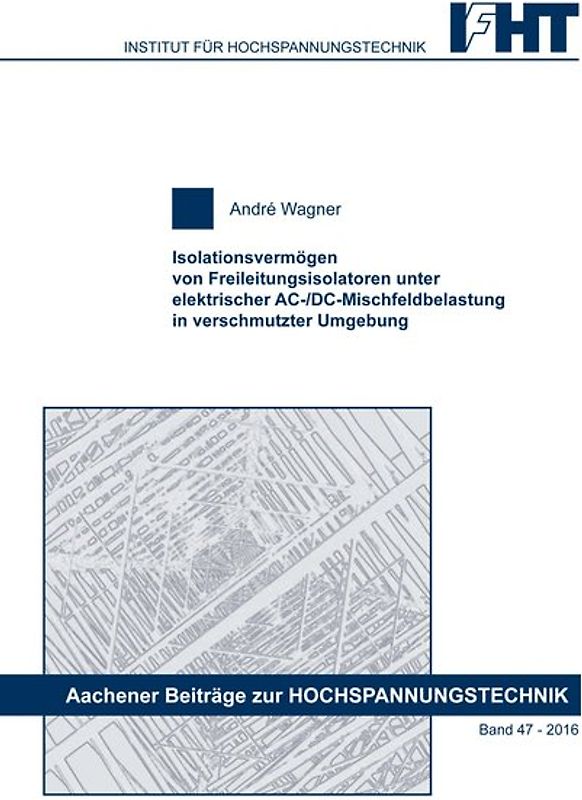 INSTITUT FÜR HOCHSPANNUNGSTECHNIK

IFHT

André Wagner

Isolationsvermögen von Freileitungsisolatoren unter elektrischer AC-/DC-Mischfeldbelastung in verschmutzter Umgebung

Aachener Beiträge zur HOCHSPANNUNGSTECHNIK

Band 47 - 2016